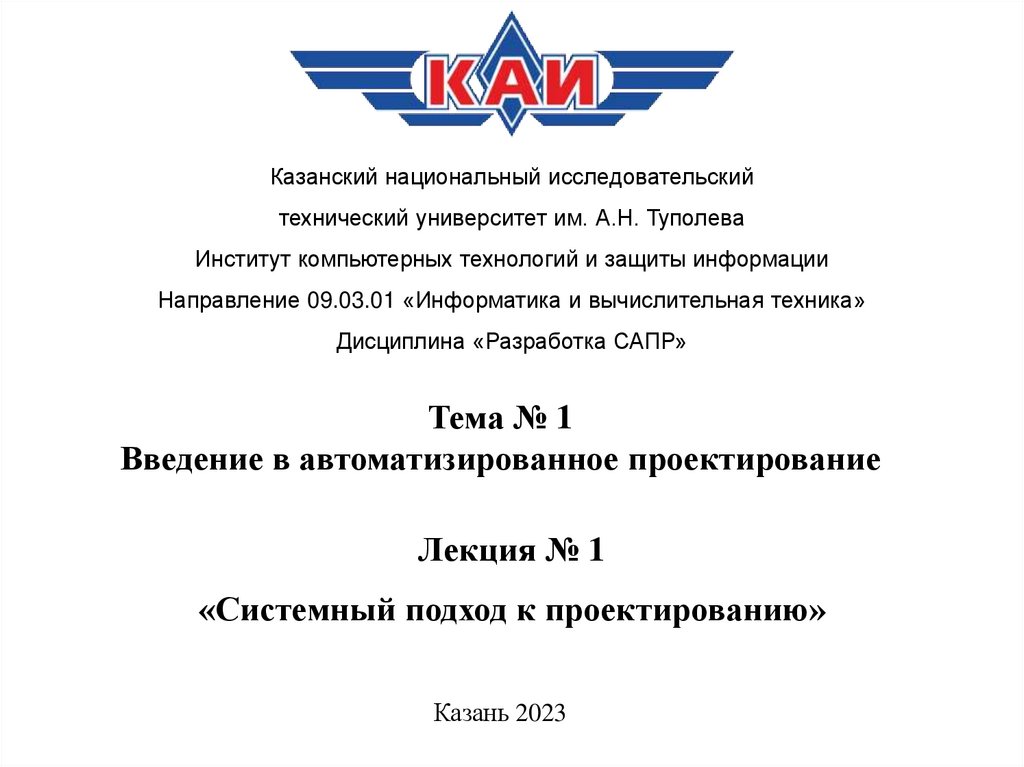 КАИ

Казанский национальный исследовательский технический университет им. А.Н. Туполева
Институт компьютерных технологий и защиты информации
Направление 09.03.01 «Информатика и вычислительная техника»
Дисциплина «Разработка САПР»

Тема № 1
Введение в автоматизированное проектирование

Лекция № 1
«Системный подход к проектированию»

Казань 2023